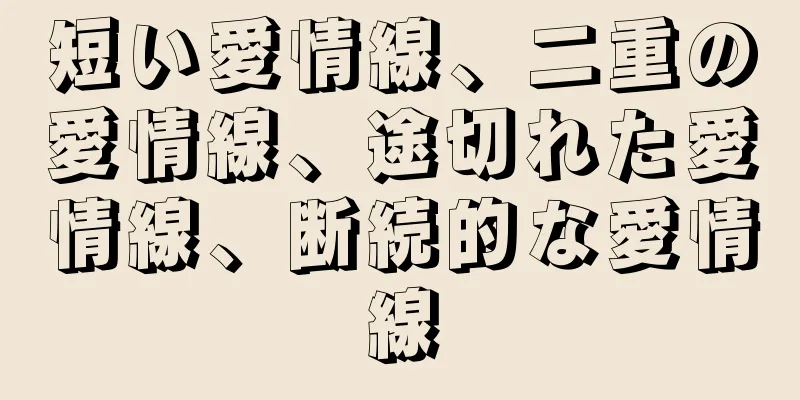 短い愛情線、二重の愛情線、途切れた愛情線、断続的な愛情線